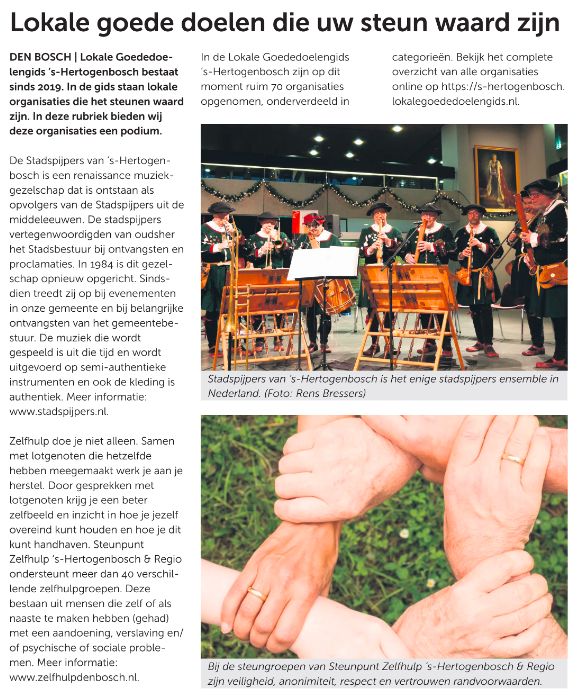 Lokale goede doelen die uw steun waard zijn

DEN BOSCH | Lokale Goededoelengids 's-Hertogenbosch bestaat sinds 2019. In de gids staan lokale organisaties die het steunen waard zijn. In deze rubriek bieden wij deze organisaties een podium.

De Stadspijpers van 's-Hertogenbosch is een renaissance muziekgezelschap dat is ontstaan als opvolgers van de Stadspijpers uit de middeleeuwen. De stadspijpers vertegenwoordigden van oudsher het Stadsbestuur bij ontvangsten en proclamaties. In 1984 is dit gezelschap opnieuw opgericht. Sindsdien treedt zij op bij evenementen in onze gemeente en bij belangrijke ontvangsten van het gemeentebestuur. De muziek die wordt gespeeld is uit die tijd en wordt uitgevoerd op semi-authentieke instrumenten en ook de kleding is authentiek. Meer informatie: www.stadspijpers.nl.

Zelfhulp doe je niet alleen. Samen met lotgenoten die hetzelfde hebben meegemaakt werk je aan je herstel. Door gesprekken met lotgenoten krijg je een beter zelfbeeld en inzicht in hoe je jezelf overeind kunt houden en hoe je dit kunt handhaven. Steunpunt Zelfhulp 's-Hertogenbosch & Regio ondersteunt meer dan 40 verschillende zelfhulpgroepen. Deze bestaan uit mensen die zelf of als naaste te maken hebben (gehad) met een aandoening, verslaving en/of psychische of sociale problemen. Meer informatie: www.zelfhulpdenbosch.nl.

In de Lokale Goededoelengids 's-Hertogenbosch zijn op dit moment ruim 70 organisaties opgenomen, onderverdeeld in categorieën. Bekijk het complete overzicht van alle organisaties online op https://s-hertogenbosch.lokalegoededoelengids.nl.

Stadspijpers van 's-Hertogenbosch is het enige stadspijpers ensemble in Nederland. (Foto: Rens Bressers)

Bij de steungroepen van Steunpunt Zelfhulp 's-Hertogenbosch & Regio zijn veiligheid, anonimiteit, respect en vertrouwen randvoorwaarden.